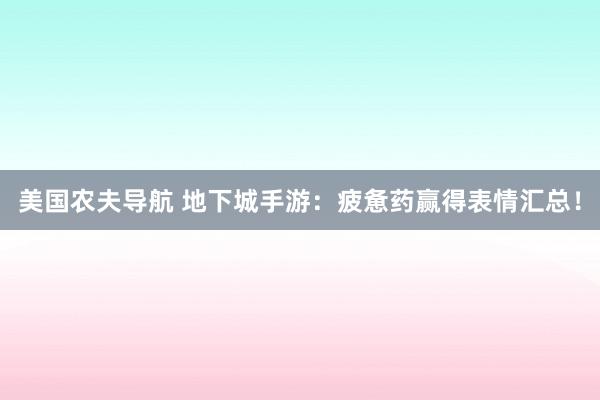 美国农夫导航 地下城手游：疲惫药赢得表情汇总！